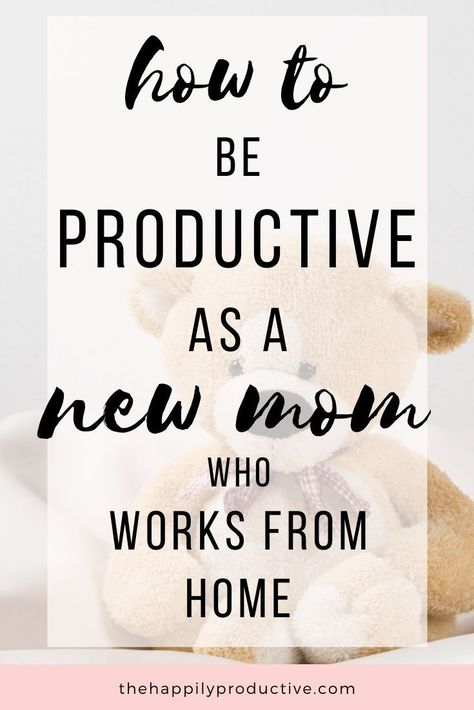 how to
BE
PRODUCTIVE
AS A
new mom
WHO
WORKS FROM
HOME

thehappilyproductive.com